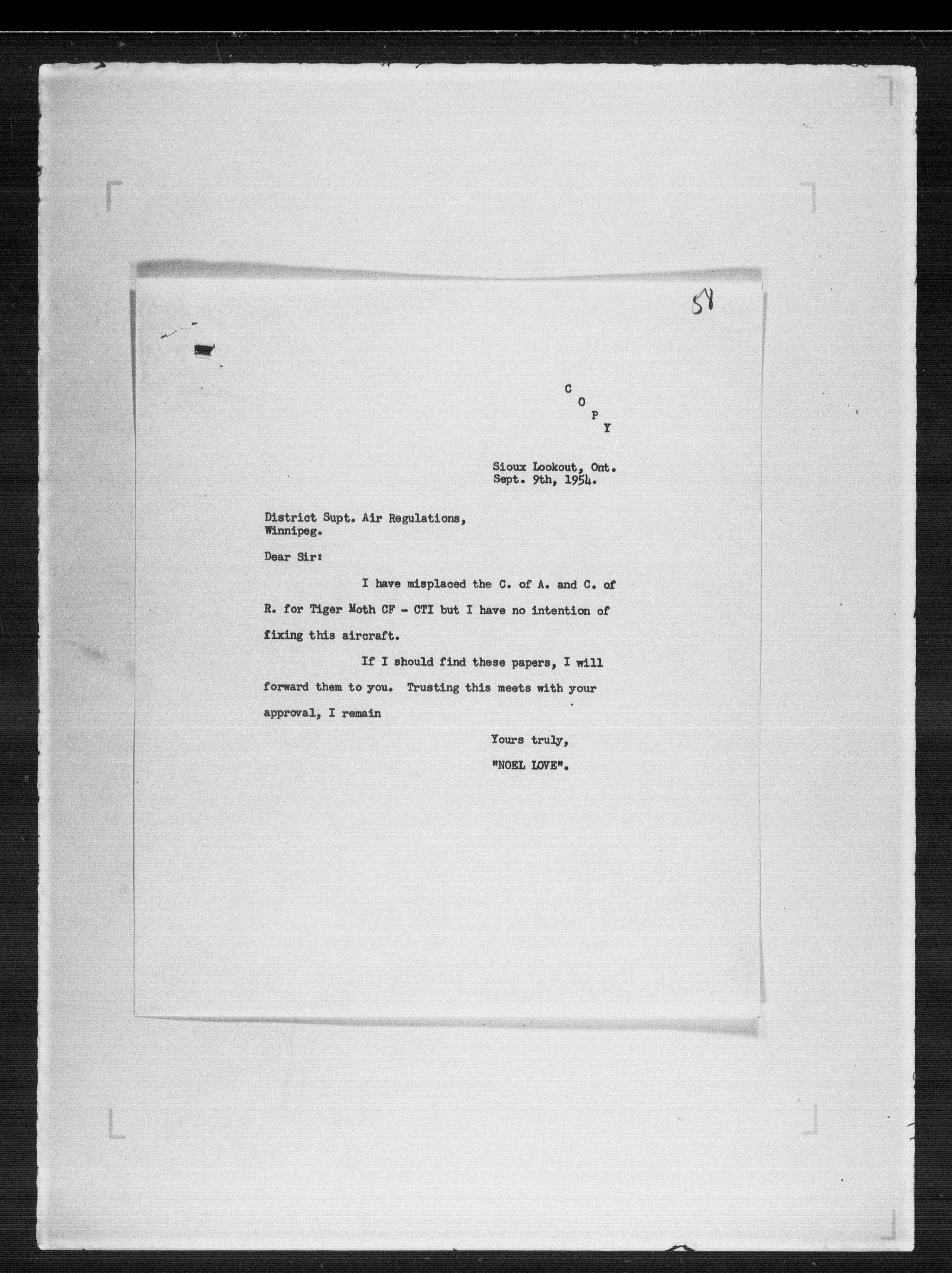 58

C
O
P
Y

Sioux Lookout, Ont.
Sept. 9th, 1954.

District Supt. Air Regulations,
Winnipeg.

Dear Sir:

I have misplaced the C. of A. and C. of R. for Tiger Moth CF - CTI but I have no intention of fixing this aircraft.

If I should find these papers, I will forward them to you. Trusting this meets with your approval, I remain

Yours truly,
"NOEL LOVE".